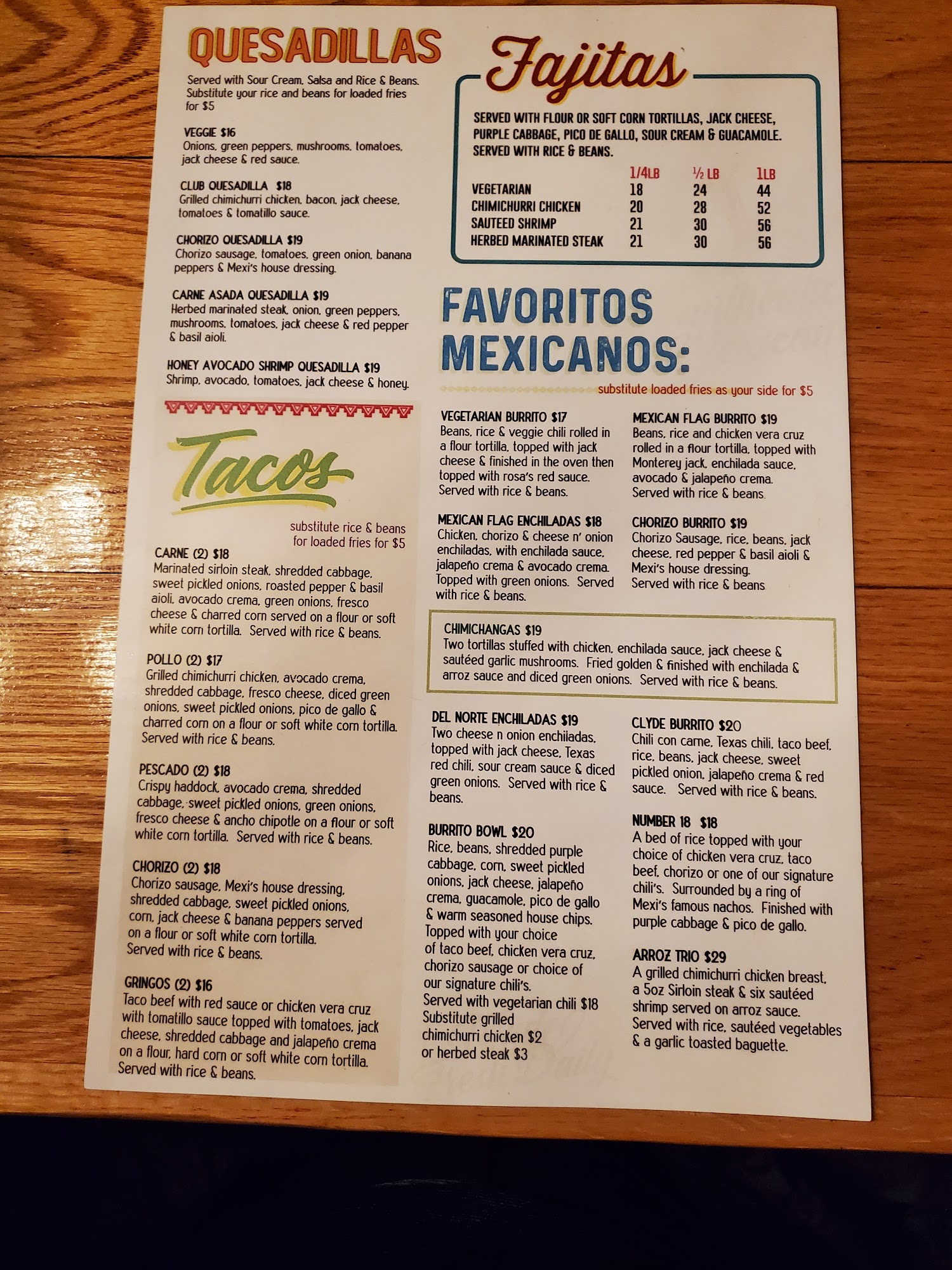 QUESADILLAS

Served with Sour Cream, Salsa and Rice & Beans. Substitute your rice and beans for loaded fries for $5

VEGGIE $16
Onions, green peppers, mushrooms, tomatoes, jack cheese & red sauce.

CLUB QUESADILLA $18
Grilled chimichurri chicken, bacon, jack cheese, tomatoes & tomatillo sauce.

CHORIZO QUESADILLA $19
Chorizo sausage, tomatoes, green onion, banana peppers & Mexi's house dressing.

CARNE ASADA QUESADILLA $19
Herbed marinated steak, onion, green peppers, mushrooms, tomatoes, jack cheese & red pepper & basil aioli.

HONEY AVOCADO SHRIMP QUESADILLA $19
Shrimp, avocado, tomatoes, jack cheese & honey.

Tacos

substitute rice & beans for loaded fries for $5

CARNE (2) $18
Marinated sirloin steak, shredded cabbage, sweet pickled onions, roasted pepper & basil aioli, avocado crema, green onions, fresco cheese & charred corn served on a flour or soft white corn tortilla. Served with rice & beans.

POLLO (2) $17
Grilled chimichurri chicken, avocado crema, shredded cabbage, fresco cheese, diced green onions, sweet pickled onions, pico de gallo & charred corn on a flour or soft white corn tortilla. Served with rice & beans.

PESCADO (2) $18
Crispy haddock, avocado crema, shredded cabbage, sweet pickled onions, green onions, fresco cheese & ancho chipotle on a flour or soft white corn tortilla. Served with rice & beans.

CHORIZO (2) $18
Chorizo sausage, Mexi's house dressing, shredded cabbage, sweet pickled onions, corn, jack cheese & banana peppers served on a flour or soft white corn tortilla. Served with rice & beans.

GRINGOS (2) $16
Taco beef with red sauce or chicken vera cruz with tomatillo sauce topped with tomatoes, jack cheese, shredded cabbage and jalapeño crema on a flour, hard corn or soft white corn tortilla. Served with rice & beans.

Fajitas

SERVED WITH FLOUR OR SOFT CORN TORTILLAS, JACK CHEESE, PURPLE CABBAGE, PICO DE GALLO, SOUR CREAM & GUACAMOLE. SERVED WITH RICE & BEANS.

| | 1/4LB | ½ LB | 1LB |
|---|---|---|---|
| VEGETARIAN | 18 | 24 | 44 |
| CHIMICHURRI CHICKEN | 20 | 28 | 52 |
| SAUTEED SHRIMP | 21 | 30 | 56 |
| HERBED MARINATED STEAK | 21 | 30 | 56 |

FAVORITOS MEXICANOS:

substitute loaded fries as your side for $5

VEGETARIAN BURRITO $17
Beans, rice & veggie chili rolled in a flour tortilla, topped with jack cheese & finished in the oven then topped with rosa's red sauce. Served with rice & beans.

MEXICAN FLAG ENCHILADAS $18
Chicken, chorizo & cheese n' onion enchiladas, with enchilada sauce, jalapeño crema & avocado crema. Topped with green onions. Served with rice & beans.

MEXICAN FLAG BURRITO $19
Beans, rice and chicken vera cruz rolled in a flour tortilla, topped with Monterey jack, enchilada sauce, avocado & jalapeño crema. Served with rice & beans.

CHORIZO BURRITO $19
Chorizo Sausage, rice, beans, jack cheese, red pepper & basil aioli & Mexi's house dressing. Served with rice & beans

CHIMICHANGAS $19
Two tortillas stuffed with chicken, enchilada sauce, jack cheese & sautéed garlic mushrooms. Fried golden & finished with enchilada & arroz sauce and diced green onions. Served with rice & beans.

DEL NORTE ENCHILADAS $19
Two cheese n onion enchiladas, topped with jack cheese, Texas red chili, sour cream sauce & diced green onions. Served with rice & beans.

BURRITO BOWL $20
Rice, beans, shredded purple cabbage, corn, sweet pickled onions, jack cheese, jalapeño crema, guacamole, pico de gallo & warm seasoned house chips. Topped with your choice of taco beef, chicken vera cruz, chorizo sausage or choice of our signature chili's. Served with vegetarian chili $18 Substitute grilled chimichurri chicken $2 or herbed steak $3

CLYDE BURRITO $20
Chili con carne, Texas chili, taco beef, rice, beans, jack cheese, sweet pickled onion, jalapeño crema & red sauce. Served with rice & beans.

NUMBER 18 $18
A bed of rice topped with your choice of chicken vera cruz, taco beef, chorizo or one of our signature chili's. Surrounded by a ring of Mexi's famous nachos. Finished with purple cabbage & pico de gallo.

ARROZ TRIO $29
A grilled chimichurri chicken breast, a 5oz Sirloin steak & six sautéed shrimp served on arroz sauce. Served with rice, sautéed vegetables & a garlic toasted baguette.